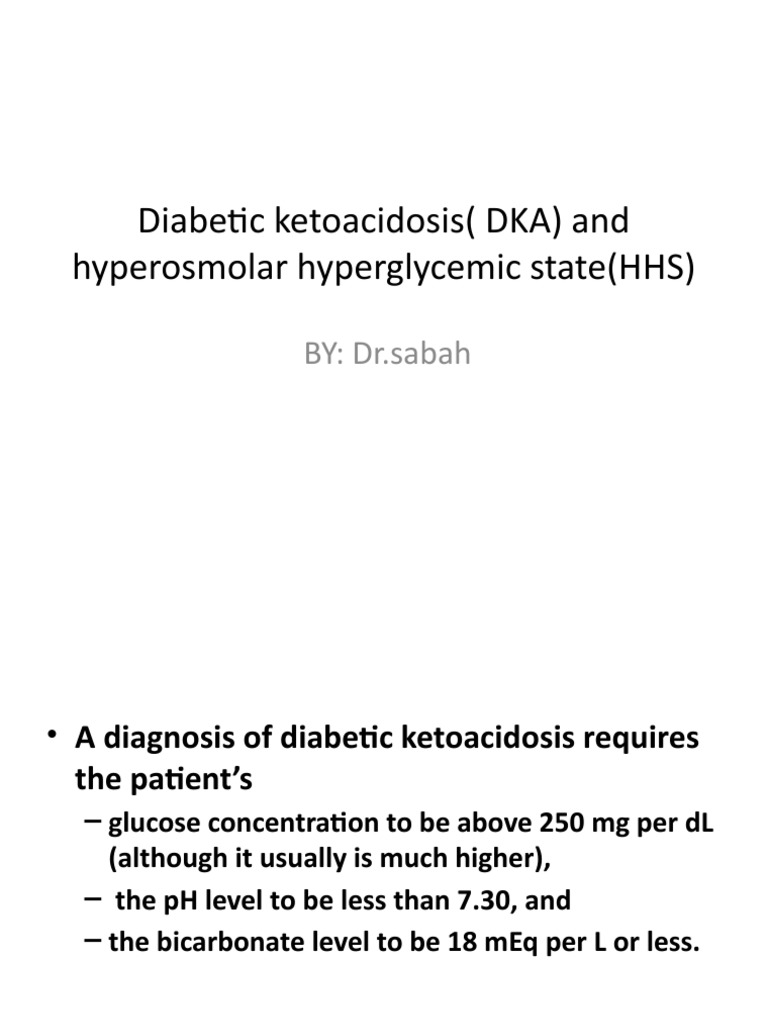 Diabetic ketoacidosis( DKA) and hyperosmolar hyperglycemic state(HHS)

BY: Dr.sabah

• A diagnosis of diabetic ketoacidosis requires the patient's
– glucose concentration to be above 250 mg per dL (although it usually is much higher),
– the pH level to be less than 7.30, and
– the bicarbonate level to be 18 mEq per L or less.